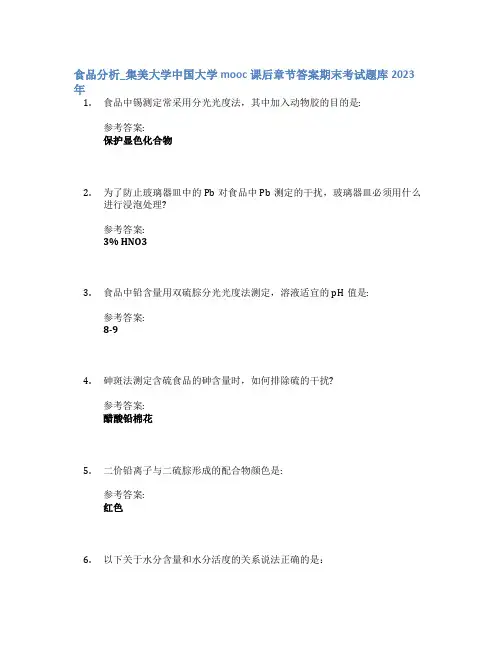 食品分析_集美大学中国大学 mooc 课后章节答案期末考试题库 2023 年

1. 食品中锡测定常采用分光光度法，其中加入动物胶的目的是:

参考答案:
保护显色化合物

2. 为了防止玻璃器皿中的 Pb 对食品中 Pb 测定的干扰，玻璃器皿必须用什么进行浸泡处理?

参考答案:
3% HNO3

3. 食品中铅含量用双硫腙分光光度法测定，溶液适宜的 pH 值是:

参考答案:
8-9

4. 砷斑法测定含硫食品的砷含量时，如何排除硫的干扰?

参考答案:
醋酸铅棉花

5. 二价铅离子与二硫腙形成的配合物颜色是:

参考答案:
红色

6. 以下关于水分含量和水分活度的关系说法正确的是: